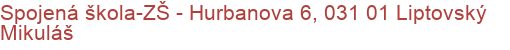 Spojená škola-ZŠ - Hurbanova 6, 031 01 Liptovský Mikuláš